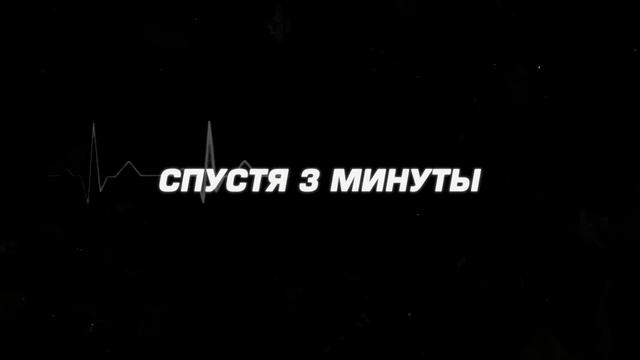 СПУСТЯ 3 МИНУТЫ